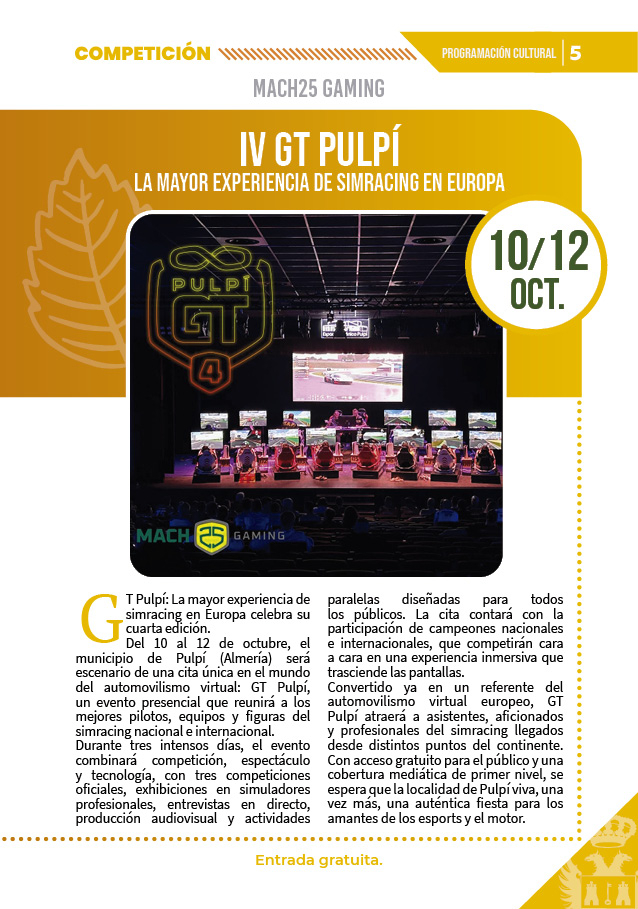 COMPETICIÓN

PROGRAMACIÓN CULTURAL | 5

MACH25 GAMING

IV GT PULPÍ

LA MAYOR EXPERIENCIA DE SIMRACING EN EUROPA

10/12 OCT.

PULPÍ GT 4

MACH 25 GAMING

GT Pulpí: La mayor experiencia de simracing en Europa celebra su cuarta edición.

Del 10 al 12 de octubre, el municipio de Pulpí (Almería) será escenario de una cita única en el mundo del automovilismo virtual: GT Pulpí, un evento presencial que reunirá a los mejores pilotos, equipos y figuras del simracing nacional e internacional.

Durante tres intensos días, el evento combinará competición, espectáculo y tecnología, con tres competiciones oficiales, exhibiciones en simuladores profesionales, entrevistas en directo, producción audiovisual y actividades paralelas diseñadas para todos los públicos. La cita contará con la participación de campeones nacionales e internacionales, que competirán cara a cara en una experiencia inmersiva que trasciende las pantallas.

Convertido ya en un referente del automovilismo virtual europeo, GT Pulpí atraerá a asistentes, aficionados y profesionales del simracing llegados desde distintos puntos del continente. Con acceso gratuito para el público y una cobertura mediática de primer nivel, se espera que la localidad de Pulpí viva, una vez más, una auténtica fiesta para los amantes de los esports y el motor.

Entrada gratuita.